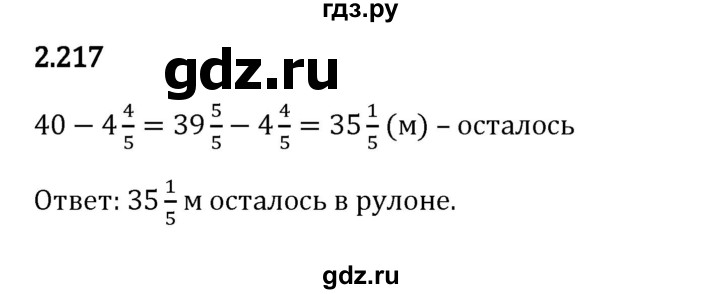 гдз.ру

2.217

gdz.ru

$40 - 4\frac{4}{5} = 39\frac{5}{5} - 4\frac{4}{5} = 35\frac{1}{5}$ (м) – осталось

Ответ: $35\frac{1}{5}$ м осталось в рулоне.

gdz.ru